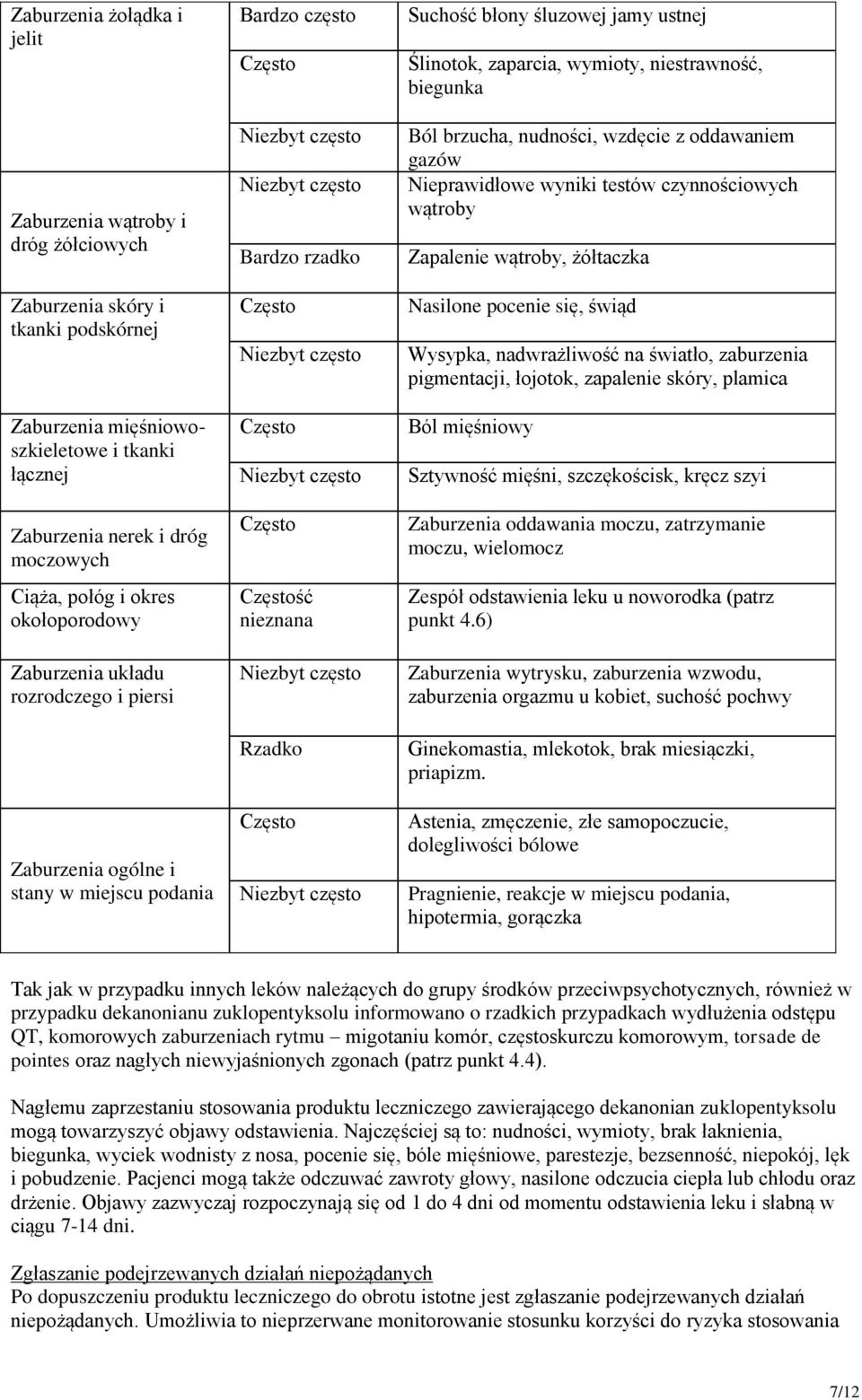 | | | |
|---|---|---|
| Zaburzenia żołądka i jelit | Bardzo często | Suchość błony śluzowej jamy ustnej |
| | Często | Ślinotok, zaparcia, wymioty, niestrawność, biegunka |
| | Niezbyt często | Ból brzucha, nudności, wzdęcie z oddawaniem gazów |
| Zaburzenia wątroby i dróg żółciowych | Niezbyt często | Nieprawidłowe wyniki testów czynnościowych wątroby |
| | Bardzo rzadko | Zapalenie wątroby, żółtaczka |
| Zaburzenia skóry i tkanki podskórnej | Często | Nasilone pocenie się, świąd |
| | Niezbyt często | Wysypka, nadwrażliwość na światło, zaburzenia pigmentacji, łojotok, zapalenie skóry, plamica |
| Zaburzenia mięśniowo-szkieletowe i tkanki łącznej | Często | Ból mięśniowy |
| | Niezbyt często | Sztywność mięśni, szczękościsk, kręcz szyi |
| Zaburzenia nerek i dróg moczowych | Często | Zaburzenia oddawania moczu, zatrzymanie moczu, wielomocz |
| Ciąża, połóg i okres okołoporodowy | Częstość nieznana | Zespół odstawienia leku u noworodka (patrz punkt 4.6) |
| Zaburzenia układu rozrodczego i piersi | Niezbyt często | Zaburzenia wytrysku, zaburzenia wzwodu, zaburzenia orgazmu u kobiet, suchość pochwy |
| | Rzadko | Ginekomastia, mlekotok, brak miesiączki, priapizm. |
| Zaburzenia ogólne i stany w miejscu podania | Często | Astenia, zmęczenie, złe samopoczucie, dolegliwości bólowe |
| | Niezbyt często | Pragnienie, reakcje w miejscu podania, hipotermia, gorączka |

Tak jak w przypadku innych leków należących do grupy środków przeciwpsychotycznych, również w przypadku dekanonianu zuklopentyksolu informowano o rzadkich przypadkach wydłużenia odstępu QT, komorowych zaburzeniach rytmu – migotaniu komór, częstoskurczu komorowym, torsade de pointes oraz nagłych niewyjaśnionych zgonach (patrz punkt 4.4).

Nagłemu zaprzestaniu stosowania produktu leczniczego zawierającego dekanonian zuklopentyksolu mogą towarzyszyć objawy odstawienia. Najczęściej są to: nudności, wymioty, brak łaknienia, biegunka, wyciek wodnisty z nosa, pocenie się, bóle mięśniowe, parestezje, bezsenność, niepokój, lęk i pobudzenie. Pacjenci mogą także odczuwać zawroty głowy, nasilone odczucia ciepła lub chłodu oraz drżenie. Objawy zazwyczaj rozpoczynają się od 1 do 4 dni od momentu odstawienia leku i słabną w ciągu 7-14 dni.

Zgłaszanie podejrzewanych działań niepożądanych
Po dopuszczeniu produktu leczniczego do obrotu istotne jest zgłaszanie podejrzewanych działań niepożądanych. Umożliwia to nieprzerwane monitorowanie stosunku korzyści do ryzyka stosowania

7/12